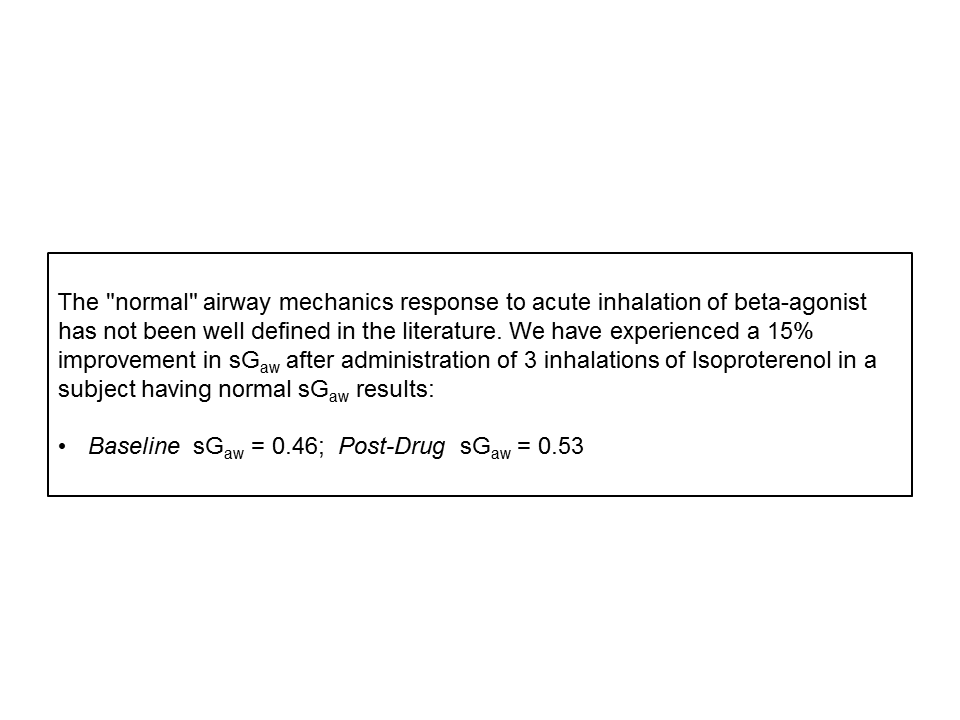 The "normal" airway mechanics response to acute inhalation of beta-agonist has not been well defined in the literature. We have experienced a 15% improvement in $sG_{aw}$ after administration of 3 inhalations of Isoproterenol in a subject having normal $sG_{aw}$ results:

• Baseline $sG_{aw} = 0.46$; Post-Drug $sG_{aw} = 0.53$